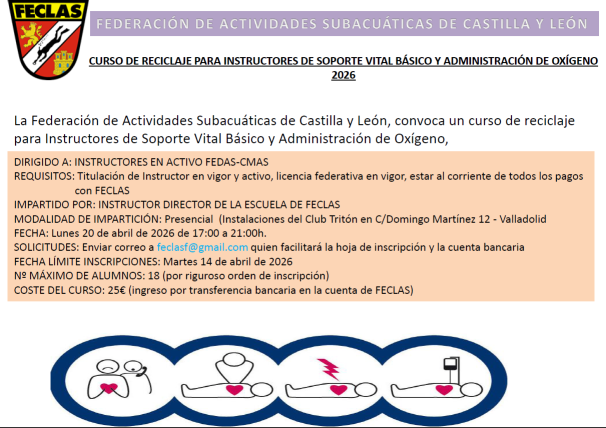 FECLAS

FEDERACIÓN DE ACTIVIDADES SUBACUÁTICAS DE CASTILLA Y LEÓN

CURSO DE RECICLAJE PARA INSTRUCTORES DE SOPORTE VITAL BÁSICO Y ADMINISTRACIÓN DE OXÍGENO 2026

La Federación de Actividades Subacuáticas de Castilla y León, convoca un curso de reciclaje para Instructores de Soporte Vital Básico y Administración de Oxígeno,

DIRIGIDO A: INSTRUCTORES EN ACTIVO FEDAS-CMAS
REQUISITOS: Titulación de Instructor en vigor y activo, licencia federativa en vigor, estar al corriente de todos los pagos con FECLAS
IMPARTIDO POR: INSTRUCTOR DIRECTOR DE LA ESCUELA DE FECLAS
MODALIDAD DE IMPARTICIÓN: Presencial (Instalaciones del Club Tritón en C/Domingo Martínez 12 - Valladolid
FECHA: Lunes 20 de abril de 2026 de 17:00 a 21:00h.
SOLICITUDES: Enviar correo a feclasf@gmail.com quien facilitará la hoja de inscripción y la cuenta bancaria
FECHA LÍMITE INSCRIPCIONES: Martes 14 de abril de 2026
Nº MÁXIMO DE ALUMNOS: 18 (por riguroso orden de inscripción)
COSTE DEL CURSO: 25€ (ingreso por transferencia bancaria en la cuenta de FECLAS)